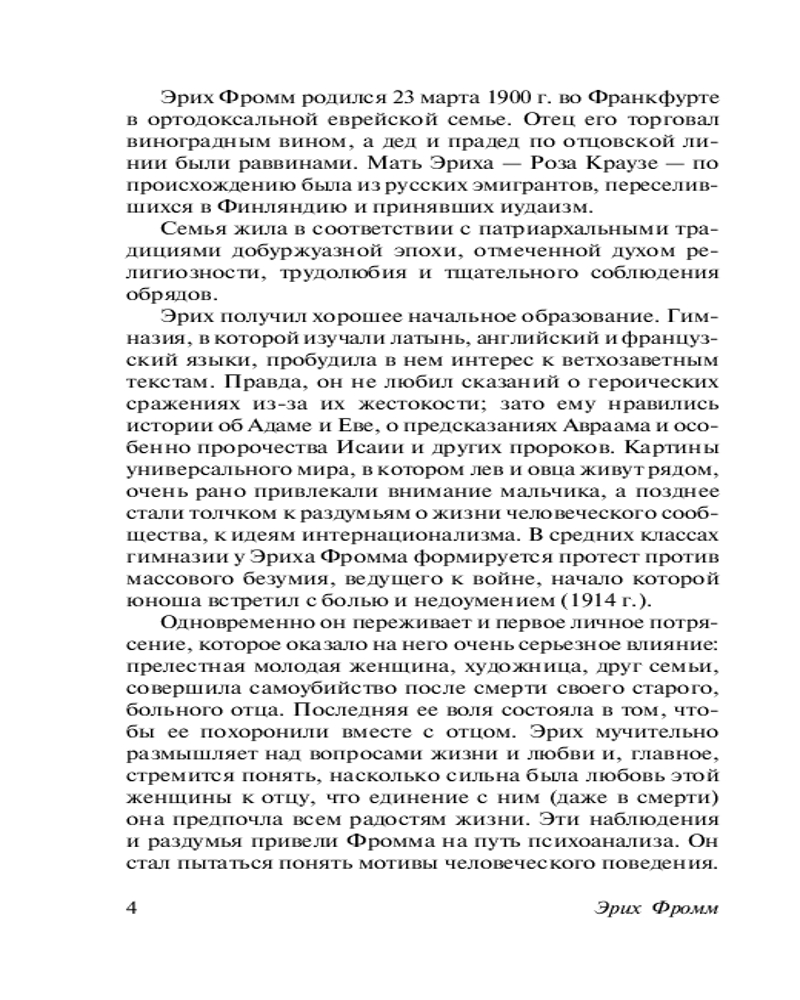 Эрих Фромм родился 23 марта 1900 г. во Франкфурте в ортодоксальной еврейской семье. Отец его торговал виноградным вином, а дед и прадед по отцовской линии были раввинами. Мать Эриха — Роза Краузе — по происхождению была из русских эмигрантов, переселившихся в Финляндию и принявших иудаизм.

Семья жила в соответствии с патриархальными традициями добуржуазной эпохи, отмеченной духом религиозности, трудолюбия и тщательного соблюдения обрядов.

Эрих получил хорошее начальное образование. Гимназия, в которой изучали латынь, английский и французский языки, пробудила в нем интерес к ветхозаветным текстам. Правда, он не любил сказаний о героических сражениях из-за их жестокости; зато ему нравились истории об Адаме и Еве, о предсказаниях Авраама и особенно пророчества Исаии и других пророков. Картины универсального мира, в котором лев и овца живут рядом, очень рано привлекали внимание мальчика, а позднее стали толчком к раздумьям о жизни человеческого сообщества, к идеям интернационализма. В средних классах гимназии у Эриха Фромма формируется протест против массового безумия, ведущего к войне, начало которой юноша встретил с болью и недоумением (1914 г.).

Одновременно он переживает и первое личное потрясение, которое оказало на него очень серьезное влияние: прелестная молодая женщина, художница, друг семьи, совершила самоубийство после смерти своего старого, больного отца. Последняя ее воля состояла в том, чтобы ее похоронили вместе с отцом. Эрих мучительно размышляет над вопросами жизни и любви и, главное, стремится понять, насколько сильна была любовь этой женщины к отцу, что единение с ним (даже в смерти) она предпочла всем радостям жизни. Эти наблюдения и раздумья привели Фромма на путь психоанализа. Он стал пытаться понять мотивы человеческого поведения.

4 Эрих Фромм